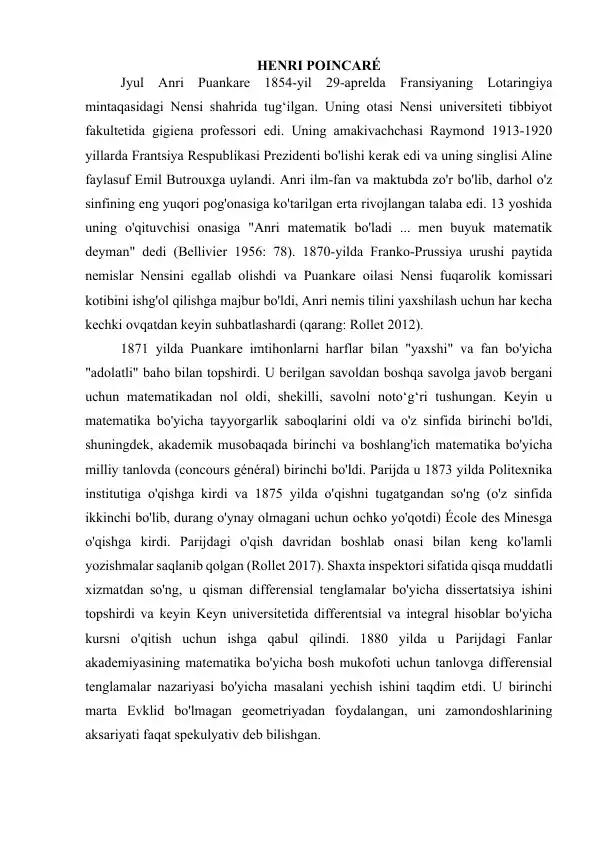 HENRI POINCARÉ

Jyul Anri Puankare 1854-yil 29-aprelda Fransiyaning Lotaringiya mintaqasidagi Nensi shahrida tug‘ilgan. Uning otasi Nensi universiteti tibbiyot fakultetida gigiena professori edi. Uning amakivachchasi Raymond 1913-1920 yillarda Frantsiya Respublikasi Prezidenti bo'lishi kerak edi va uning singlisi Aline faylasuf Emil Butrouxga uylandi. Anri ilm-fan va maktubda zo'r bo'lib, darhol o'z sinfining eng yuqori pog'onasiga ko'tarilgan erta rivojlangan talaba edi. 13 yoshida uning o'qituvchisi onasiga "Anri matematik bo'ladi ... men buyuk matematik deyman" dedi (Bellivier 1956: 78). 1870-yilda Franko-Prussiya urushi paytida nemislar Nensini egallab olishdi va Puankare oilasi Nensi fuqarolik komissari kotibini ishg'ol qilishga majbur bo'ldi, Anri nemis tilini yaxshilash uchun har kecha kechki ovqatdan keyin suhbatlashardi (qarang: Rollet 2012).

1871 yilda Puankare imtihonlarni harflar bilan "yaxshi" va fan bo'yicha "adolatli" baho bilan topshirdi. U berilgan savoldan boshqa savolga javob bergani uchun matematikadan nol oldi, shekilli, savolni noto‘g‘ri tushungan. Keyin u matematika bo'yicha tayyorgarlik saboqlarini oldi va o'z sinfida birinchi bo'ldi, shuningdek, akademik musobaqada birinchi va boshlang'ich matematika bo'yicha milliy tanlovda (concours général) birinchi bo'ldi. Parijda u 1873 yilda Politexnika institutiga o'qishga kirdi va 1875 yilda o'qishni tugatgandan so'ng (o'z sinfida ikkinchi bo'lib, durang o'ynay olmagani uchun ochko yo'qotdi) École des Minesga o'qishga kirdi. Parijdagi o'qish davridan boshlab onasi bilan keng ko'lamli yozishmalar saqlanib qolgan (Rollet 2017). Shaxta inspektori sifatida qisqa muddatli xizmatdan so'ng, u qisman differensial tenglamalar bo'yicha dissertatsiya ishini topshirdi va keyin Keyn universitetida differentsial va integral hisoblar bo'yicha kursni o'qitish uchun ishga qabul qilindi. 1880 yilda u Parijdagi Fanlar akademiyasining matematika bo'yicha bosh mukofoti uchun tanlovga differensial tenglamalar nazariyasi bo'yicha masalani yechish ishini taqdim etdi. U birinchi marta Evklid bo'lmagan geometriyadan foydalangan, uni zamondoshlarining aksariyati faqat spekulyativ deb bilishgan.